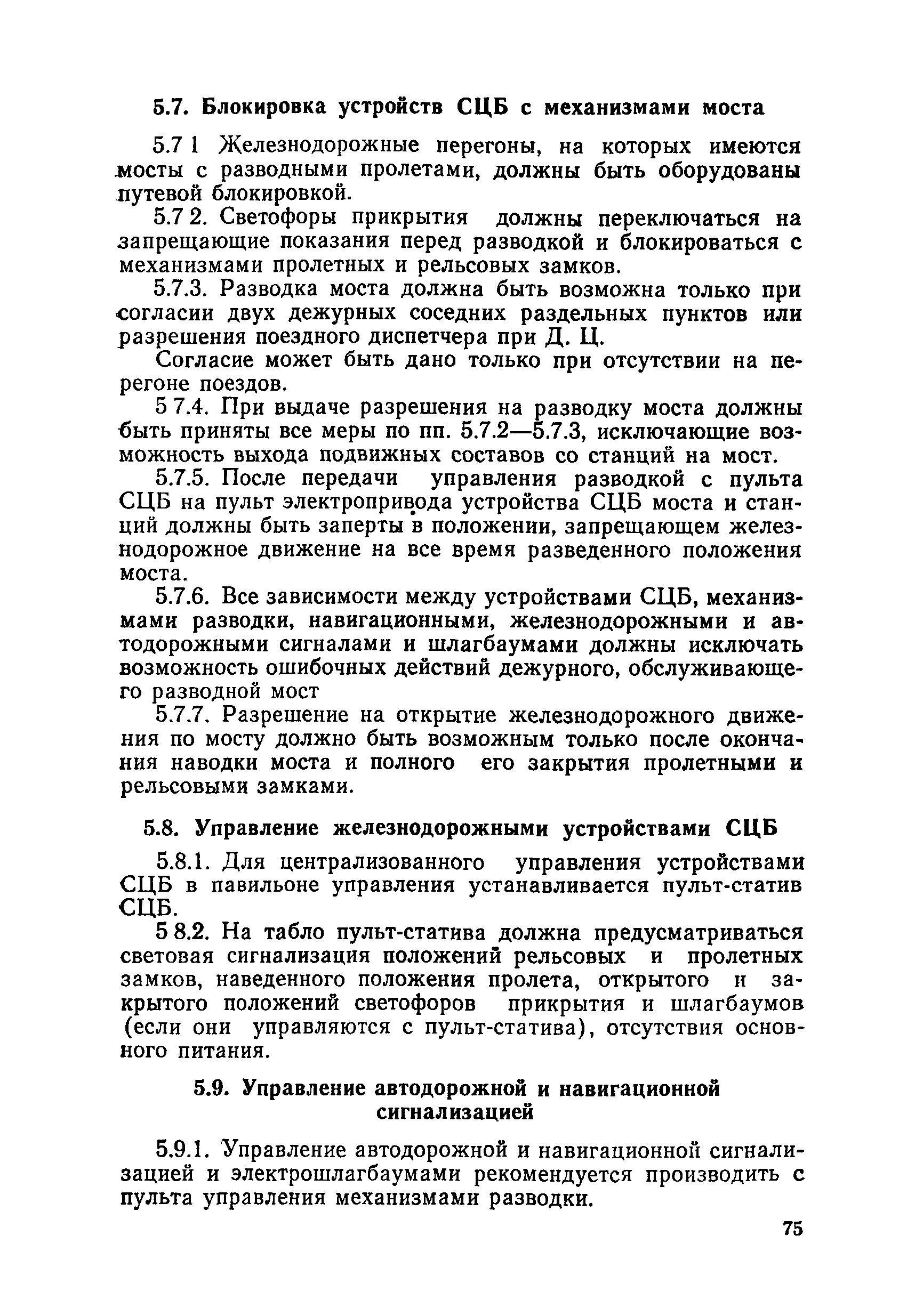 5.7. Блокировка устройств СЦБ с механизмами моста

5.7 1 Железнодорожные перегоны, на которых имеются мосты с разводными пролетами, должны быть оборудованы путевой блокировкой.

5.7 2. Светофоры прикрытия должны переключаться на запрещающие показания перед разводкой и блокироваться с механизмами пролетных и рельсовых замков.

5.7.3. Разводка моста должна быть возможна только при согласии двух дежурных соседних раздельных пунктов или разрешения поездного диспетчера при Д. Ц.

Согласие может быть дано только при отсутствии на перегоне поездов.

5 7.4. При выдаче разрешения на разводку моста должны быть приняты все меры по пп. 5.7.2—5.7.3, исключающие возможность выхода подвижных составов со станций на мост.

5.7.5. После передачи управления разводкой с пульта СЦБ на пульт электропривода устройства СЦБ моста и станций должны быть заперты в положении, запрещающем железнодорожное движение на все время разведенного положения моста.

5.7.6. Все зависимости между устройствами СЦБ, механизмами разводки, навигационными, железнодорожными и автодорожными сигналами и шлагбаумами должны исключать возможность ошибочных действий дежурного, обслуживающего разводной мост

5.7.7. Разрешение на открытие железнодорожного движения по мосту должно быть возможным только после окончания наводки моста и полного его закрытия пролетными и рельсовыми замками.

5.8. Управление железнодорожными устройствами СЦБ

5.8.1. Для централизованного управления устройствами СЦБ в павильоне управления устанавливается пульт-статив СЦБ.

5 8.2. На табло пульт-статива должна предусматриваться световая сигнализация положений рельсовых и пролетных замков, наведенного положения пролета, открытого и закрытого положений светофоров прикрытия и шлагбаумов (если они управляются с пульт-статива), отсутствия основного питания.

5.9. Управление автодорожной и навигационной сигнализацией

5.9.1. Управление автодорожной и навигационной сигнализацией и электрошлагбаумами рекомендуется производить с пульта управления механизмами разводки.

75